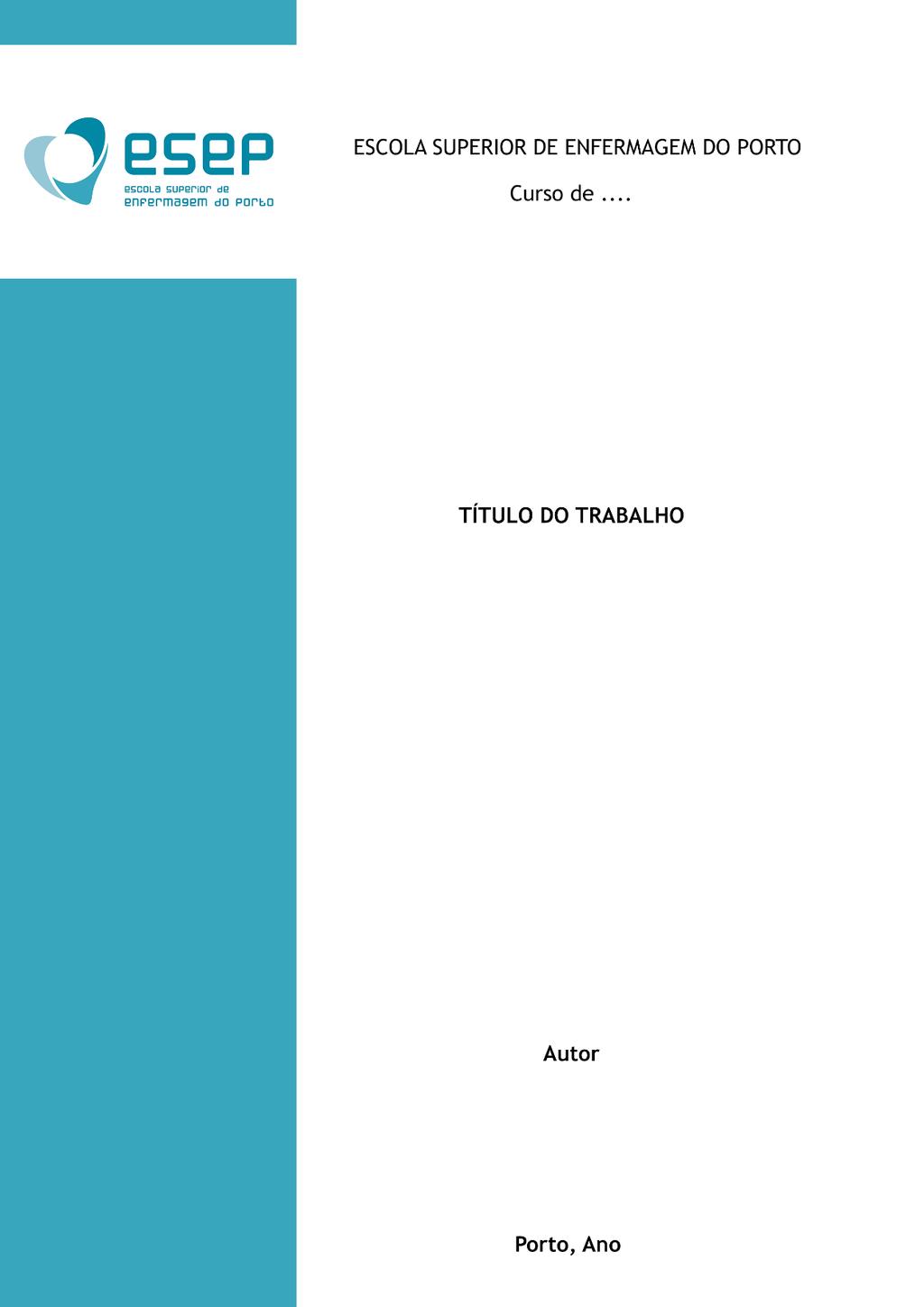 esep
escola superior de
enfermagem do porto

ESCOLA SUPERIOR DE ENFERMAGEM DO PORTO

Curso de ....

TÍTULO DO TRABALHO

Autor

Porto, Ano